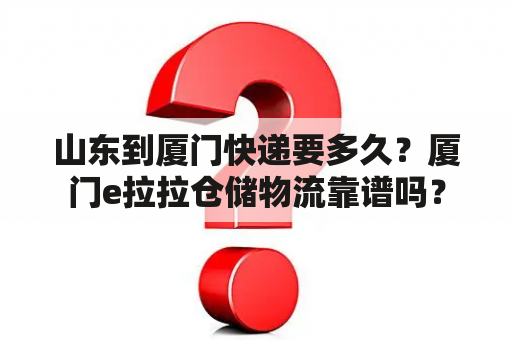 山东到厦门快递要多久？厦门e拉拉仓储物流靠谱吗？